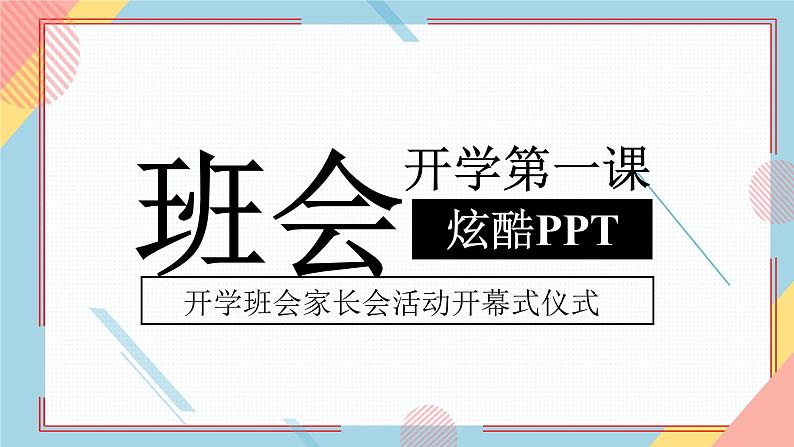 班会

开学第一课

炫酷PPT

开学班会家长会活动开幕式仪式